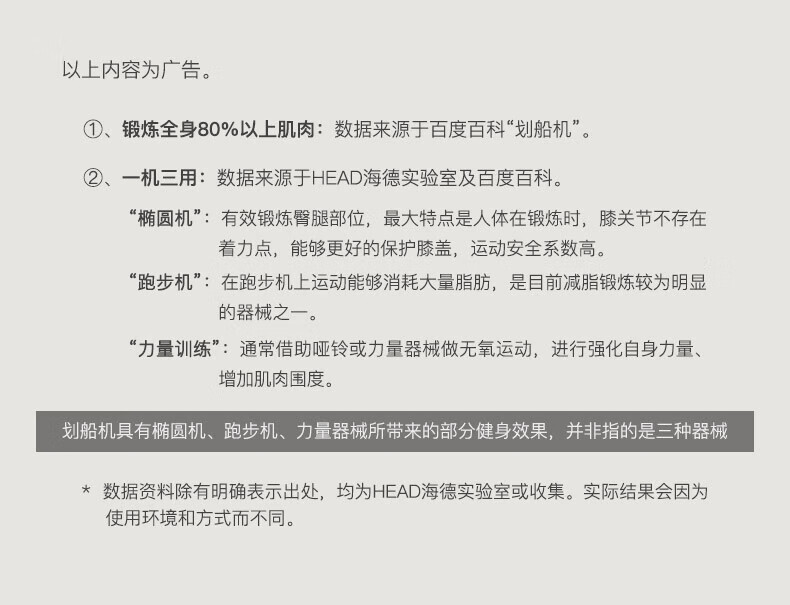 以上内容为广告。

①、锻炼全身80%以上肌肉：数据来源于百度百科“划船机”。

②、一机三用：数据来源于HEAD海德实验室及百度百科。

“椭圆机”：有效锻炼臀腿部位，最大特点是人体在锻炼时，膝关节不存在着力点，能够更好的保护膝盖，运动安全系数高。

“跑步机”：在跑步机上运动能够消耗大量脂肪，是目前减脂锻炼较为明显的器械之一。

“力量训练”：通常借助哑铃或力量器械做无氧运动，进行强化自身力量、增加肌肉围度。

划船机具有椭圆机、跑步机、力量器械所带来的部分健身效果，并非指的是三种器械

* 数据资料除有明确表示出处，均为HEAD海德实验室或收集。实际结果会因为使用环境和方式而不同。